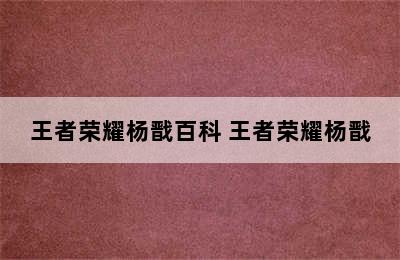 王者荣耀杨戬百科 王者荣耀杨戬